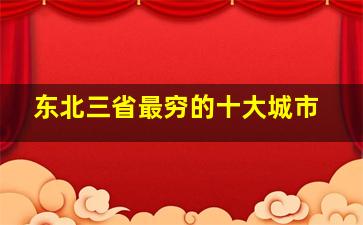 东北三省最穷的十大城市